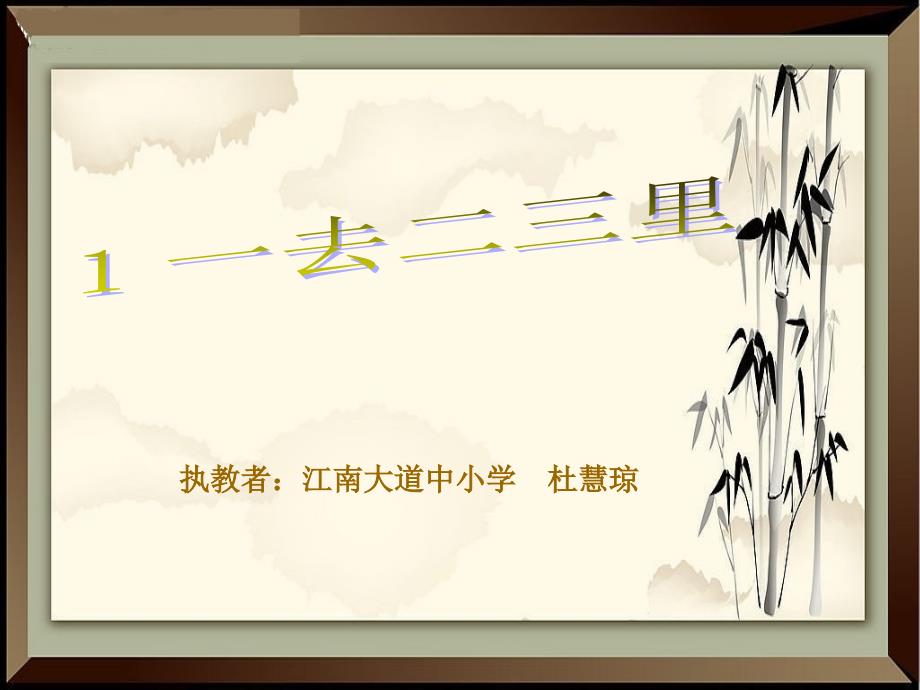 1 一去二三里

执教者：江南大道中小学 杜慧琼